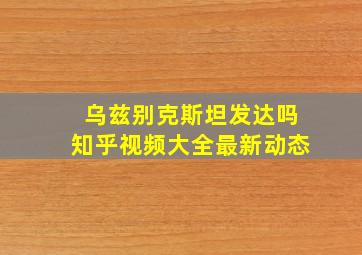 乌兹别克斯坦发达吗
知乎视频大全最新动态